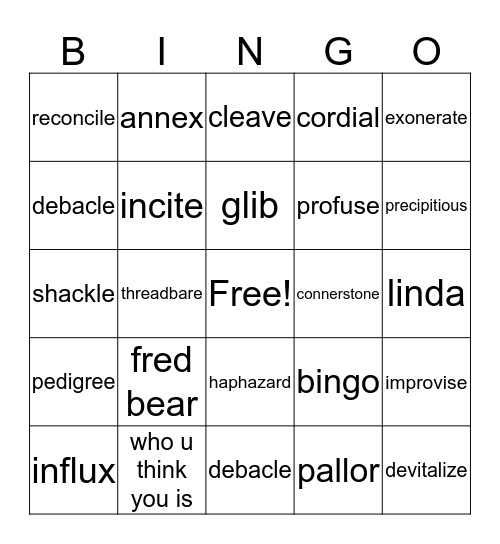 | B | I | N | G | O |
|---|---|---|---|---|
| reconcile | annex | cleave | cordial | exonerate |
| debacle | incite | glib | profuse | precipitious |
| shackle | threadbare | Free! | connerstone | linda |
| pedigree | fred bear | haphazard | bingo | improvise |
| influx | who u think you is | debacle | pallor | devitalize |